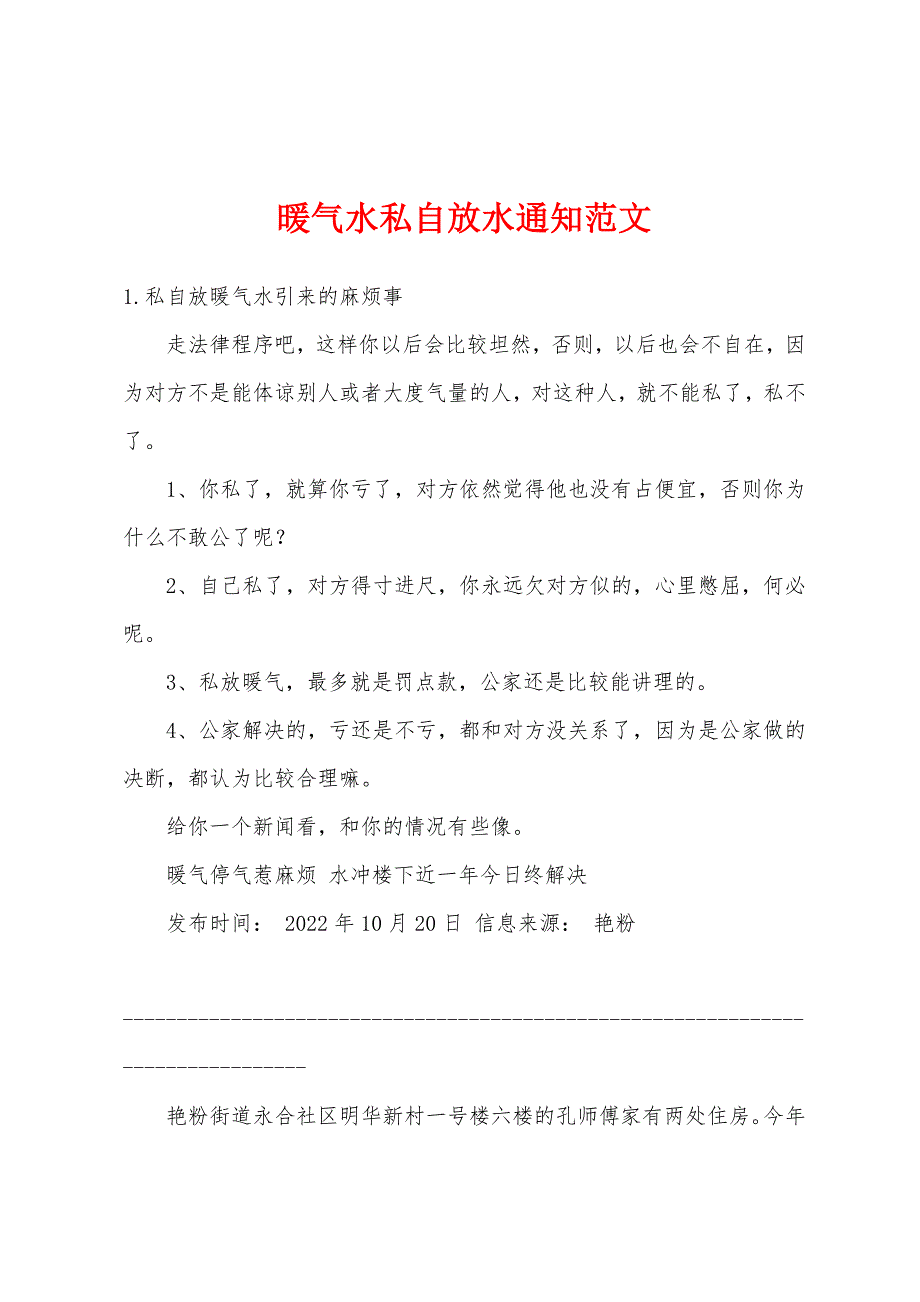 暖气水私自放水通知范文

1.私自放暖气水引来的麻烦事

走法律程序吧，这样你以后会比较坦然，否则，以后也会不自在，因为对方不是能体谅别人或者大度气量的人，对这种人，就不能私了，私不了。

1、你私了，就算你亏了，对方依然觉得他也没有占便宜，否则你为什么不敢公了呢？

2、自己私了，对方得寸进尺，你永远欠对方似的，心里憋屈，何必呢。

3、私放暖气，最多就是罚点款，公家还是比较能讲理的。

4、公家解决的，亏还是不亏，都和对方没关系了，因为是公家做的决断，都认为比较合理嘛。

给你一个新闻看，和你的情况有些像。

暖气停气惹麻烦 水冲楼下近一年今日终解决

发布时间： 2022年10月20日 信息来源： 艳粉

--------------------------------------------------------------------------------

艳粉街道永合社区明华新村一号楼六楼的孔师傅家有两处住房。今年